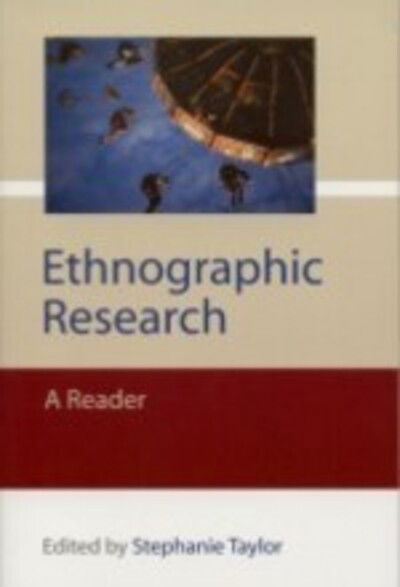 Ethnographic Research

A Reader

Edited by Stephanie Taylor